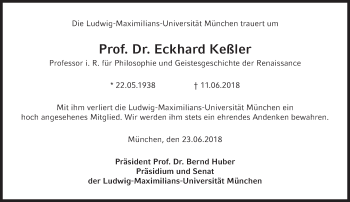 Die Ludwig-Maximilians-Universität München trauert um

Prof. Dr. Eckhard Keßler

Professor i. R. für Philosophie und Geistesgeschichte der Renaissance

* 22.05.1938 † 11.06.2018

Mit ihm verliert die Ludwig-Maximilians-Universität München ein hoch angesehenes Mitglied. Wir werden ihm stets ein ehrendes Andenken bewahren.

München, den 23.06.2018

Präsident Prof. Dr. Bernd Huber
Präsidium und Senat
der Ludwig-Maximilians-Universität München